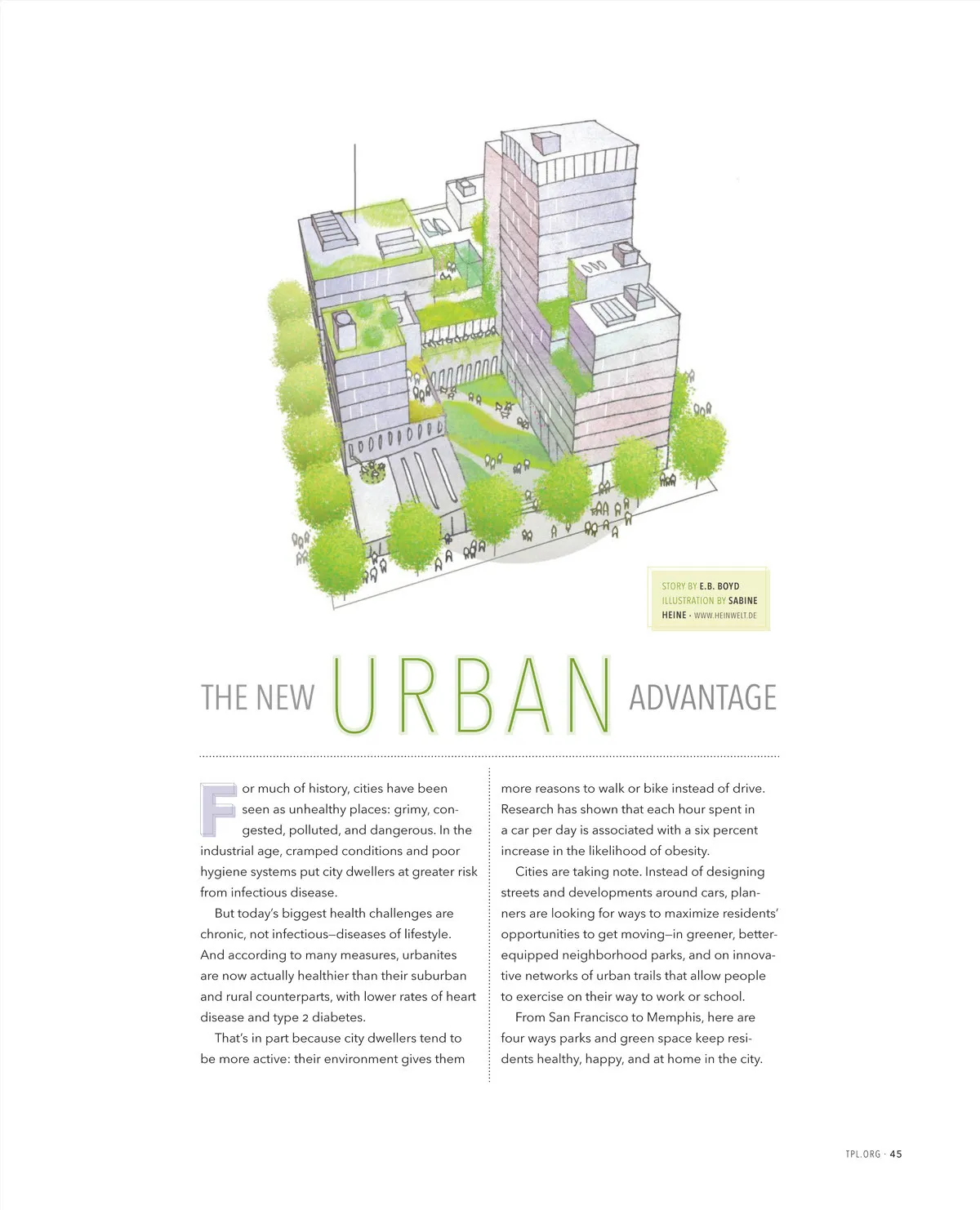 STORY BY E.B. BOYD
ILLUSTRATION BY SABINE HEINE · WWW.HEINWELT.DE

THE NEW URBAN ADVANTAGE

For much of history, cities have been seen as unhealthy places: grimy, congested, polluted, and dangerous. In the industrial age, cramped conditions and poor hygiene systems put city dwellers at greater risk from infectious disease.

But today's biggest health challenges are chronic, not infectious—diseases of lifestyle. And according to many measures, urbanites are now actually healthier than their suburban and rural counterparts, with lower rates of heart disease and type 2 diabetes.

That's in part because city dwellers tend to be more active: their environment gives them more reasons to walk or bike instead of drive. Research has shown that each hour spent in a car per day is associated with a six percent increase in the likelihood of obesity.

Cities are taking note. Instead of designing streets and developments around cars, planners are looking for ways to maximize residents' opportunities to get moving—in greener, better-equipped neighborhood parks, and on innovative networks of urban trails that allow people to exercise on their way to work or school.

From San Francisco to Memphis, here are four ways parks and green space keep residents healthy, happy, and at home in the city.

TPL.ORG · 45